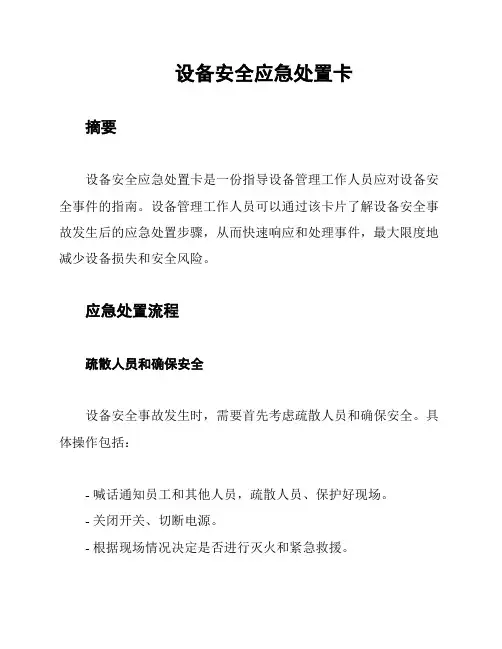 设备安全应急处置卡

摘要

设备安全应急处置卡是一份指导设备管理工作人员应对设备安全事件的指南。设备管理工作人员可以通过该卡片了解设备安全事故发生后的应急处置步骤，从而快速响应和处理事件，最大限度地减少设备损失和安全风险。

应急处置流程

疏散人员和确保安全

设备安全事故发生时，需要首先考虑疏散人员和确保安全。具体操作包括：

- 喊话通知员工和其他人员，疏散人员、保护好现场。
- 关闭开关、切断电源。
- 根据现场情况决定是否进行灭火和紧急救援。